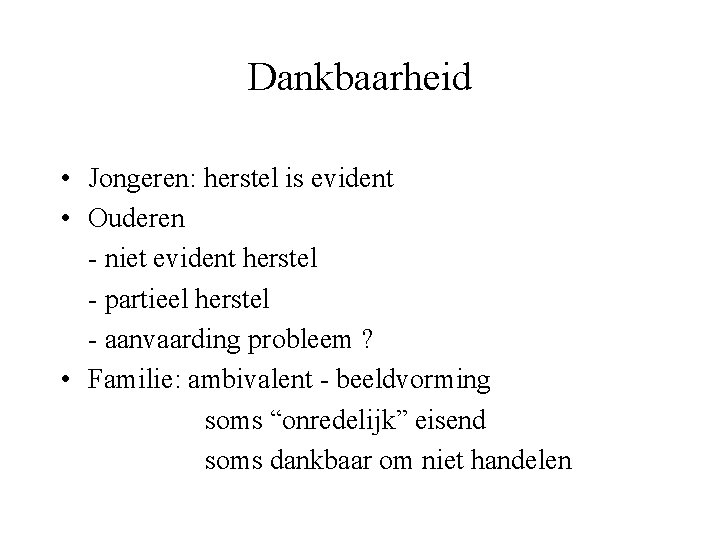 Dankbaarheid

• Jongeren: herstel is evident
• Ouderen
- niet evident herstel
- partieel herstel
- aanvaarding probleem ?
• Familie: ambivalent - beeldvorming
soms “onredelijk” eisend
soms dankbaar om niet handelen